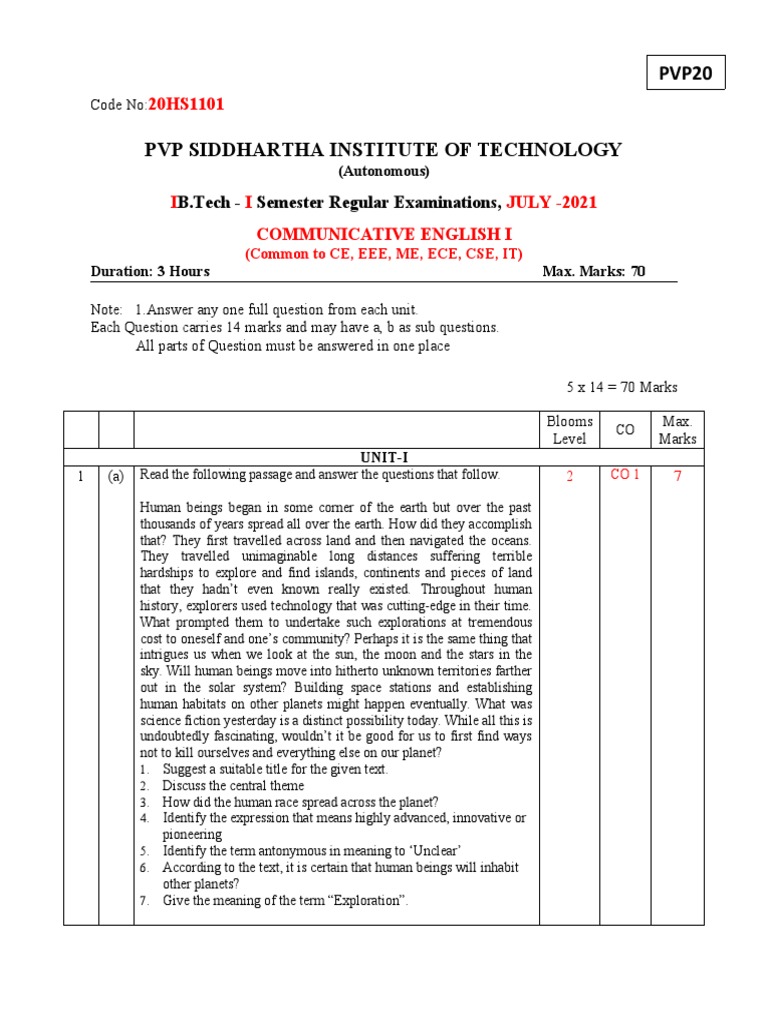 PVP20

Code No:20HS1101

PVP SIDDHARTHA INSTITUTE OF TECHNOLOGY
(Autonomous)

IB.Tech - I Semester Regular Examinations, JULY -2021

COMMUNICATIVE ENGLISH I
(Common to CE, EEE, ME, ECE, CSE, IT)

Duration: 3 Hours Max. Marks: 70

Note: 1.Answer any one full question from each unit.
Each Question carries 14 marks and may have a, b as sub questions.
All parts of Question must be answered in one place

5 x 14 = 70 Marks

| | | | Blooms Level | CO | Max. Marks |
|---|---|---|---|---|---|
| | | UNIT-I | | | |
| 1 | (a) | Read the following passage and answer the questions that follow.<br><br>Human beings began in some corner of the earth but over the past thousands of years spread all over the earth. How did they accomplish that? They first travelled across land and then navigated the oceans. They travelled unimaginable long distances suffering terrible hardships to explore and find islands, continents and pieces of land that they hadn't even known really existed. Throughout human history, explorers used technology that was cutting-edge in their time. What prompted them to undertake such explorations at tremendous cost to oneself and one's community? Perhaps it is the same thing that intrigues us when we look at the sun, the moon and the stars in the sky. Will human beings move into hitherto unknown territories farther out in the solar system? Building space stations and establishing human habitats on other planets might happen eventually. What was science fiction yesterday is a distinct possibility today. While all this is undoubtedly fascinating, wouldn't it be good for us to first find ways not to kill ourselves and everything else on our planet?<br>1. Suggest a suitable title for the given text.<br>2. Discuss the central theme<br>3. How did the human race spread across the planet?<br>4. Identify the expression that means highly advanced, innovative or pioneering<br>5. Identify the term antonymous in meaning to 'Unclear'<br>6. According to the text, it is certain that human beings will inhabit other planets?<br>7. Give the meaning of the term "Exploration". | 2 | CO 1 | 7 |